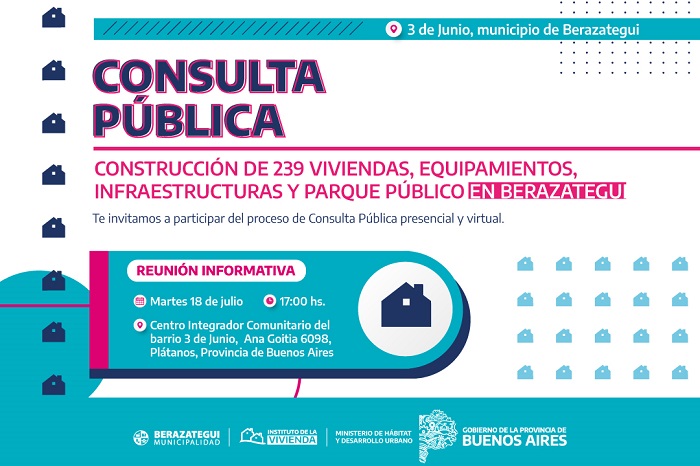 3 de Junio, municipio de Berazategui

CONSULTA PÚBLICA

CONSTRUCCIÓN DE 239 VIVIENDAS, EQUIPAMIENTOS, INFRAESTRUCTURAS Y PARQUE PÚBLICO EN BERAZATEGUI

Te invitamos a participar del proceso de Consulta Pública presencial y virtual.

REUNIÓN INFORMATIVA

Martes 18 de julio

17:00 hs.

Centro Integrador Comunitario del barrio 3 de Junio, Ana Goitia 6098, Plátanos, Provincia de Buenos Aires

BERAZATEGUI MUNICIPALIDAD

INSTITUTO DE LA VIVIENDA

MINISTERIO DE HÁBITAT Y DESARROLLO URBANO

GOBIERNO DE LA PROVINCIA DE BUENOS AIRES